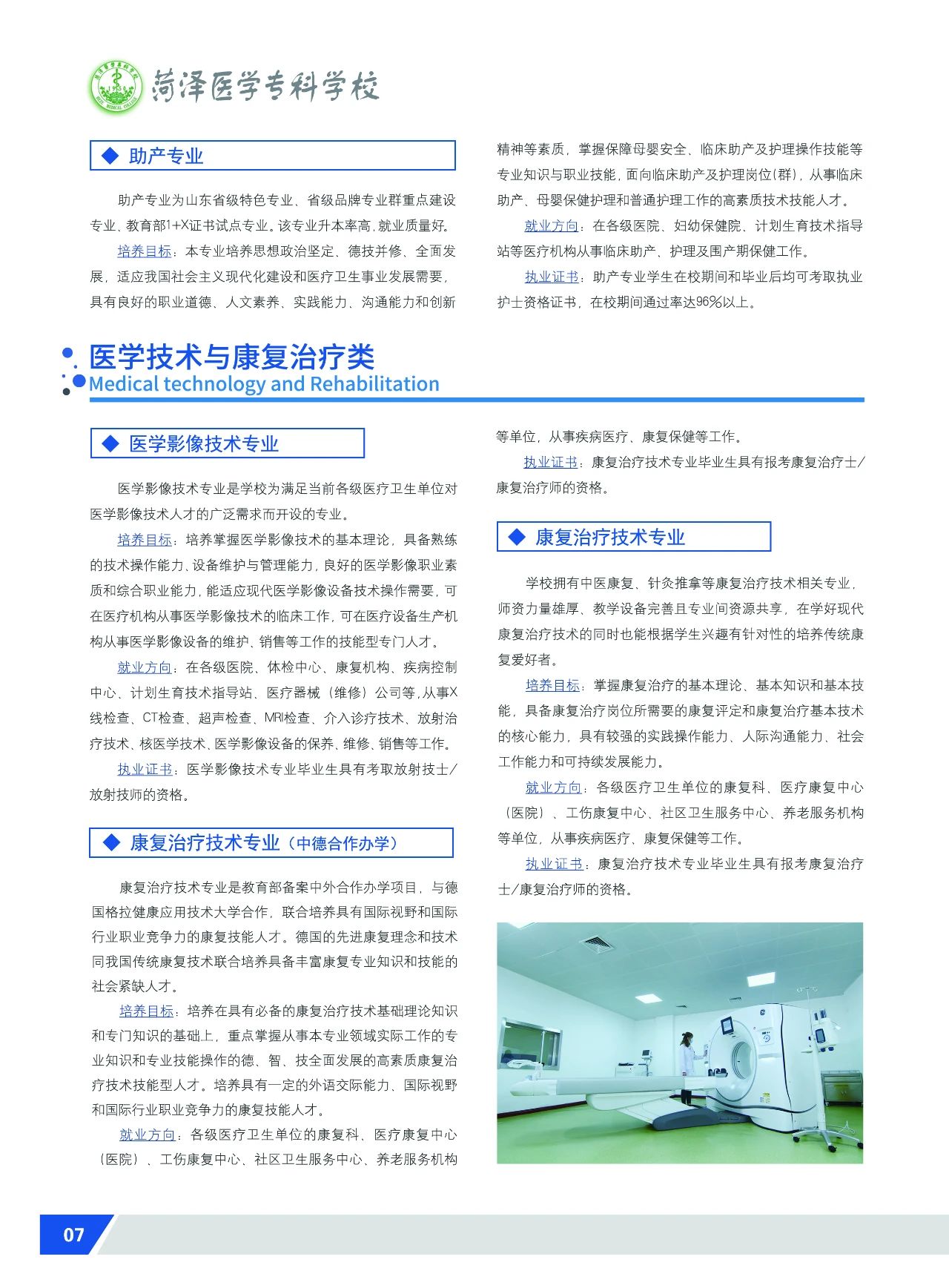 菏泽医学专科学校

◆ 助产专业

助产专业为山东省级特色专业、省级品牌专业群重点建设专业、教育部1+X证书试点专业。该专业升本率高，就业质量好。

培养目标：本专业培养思想政治坚定、德技并修、全面发展，适应我国社会主义现代化建设和医疗卫生事业发展需要，具有良好的职业道德、人文素养、实践能力、沟通能力和创新精神等素质，掌握保障母婴安全、临床助产及护理操作技能等专业知识与职业技能，面向临床助产及护理岗位(群)，从事临床助产、母婴保健护理和普通护理工作的高素质技术技能人才。

就业方向：在各级医院、妇幼保健院、计划生育技术指导站等医疗机构从事临床助产、护理及围产期保健工作。

执业证书：助产专业学生在校期间和毕业后均可考取执业护士资格证书，在校期间通过率达96%以上。

医学技术与康复治疗类
Medical technology and Rehabilitation

◆ 医学影像技术专业

医学影像技术专业是学校为满足当前各级医疗卫生单位对医学影像技术人才的广泛需求而开设的专业。

培养目标：培养掌握医学影像技术的基本理论，具备熟练的技术操作能力、设备维护与管理能力，良好的医学影像职业素质和综合职业能力，能适应现代医学影像设备技术操作需要，可在医疗机构从事医学影像技术的临床工作，可在医疗设备生产机构从事医学影像设备的维护、销售等工作的技能型专门人才。

就业方向：在各级医院、体检中心、康复机构、疾病控制中心、计划生育技术指导站、医疗器械（维修）公司等，从事X线检查、CT检查、超声检查、MRI检查、介入诊疗技术、放射治疗技术、核医学技术、医学影像设备的保养、维修、销售等工作。

执业证书：医学影像技术专业毕业生具有考取放射技士/放射技师的资格。

◆ 康复治疗技术专业（中德合作办学）

康复治疗技术专业是教育部备案中外合作办学项目，与德国格拉健康应用技术大学合作，联合培养具有国际视野和国际行业职业竞争力的康复技能人才。德国的先进康复理念和技术同我国传统康复技术联合培养具备丰富康复专业知识和技能的社会紧缺人才。

培养目标：培养在具有必备的康复治疗技术基础理论知识和专门知识的基础上，重点掌握从事本专业领域实际工作的专业知识和专业技能操作的德、智、技全面发展的高素质康复治疗技术技能型人才。培养具有一定的外语交际能力、国际视野和国际行业职业竞争力的康复技能人才。

就业方向：各级医疗卫生单位的康复科、医疗康复中心（医院）、工伤康复中心、社区卫生服务中心、养老服务机构等单位，从事疾病医疗、康复保健等工作。

执业证书：康复治疗技术专业毕业生具有报考康复治疗士/康复治疗师的资格。

◆ 康复治疗技术专业

学校拥有中医康复、针灸推拿等康复治疗技术相关专业，师资力量雄厚、教学设备完善且专业间资源共享，在学好现代康复治疗技术的同时也能根据学生兴趣有针对性的培养传统康复爱好者。

培养目标：掌握康复治疗的基本理论、基本知识和基本技能，具备康复治疗岗位所需要的康复评定和康复治疗基本技术的核心能力，具有较强的实践操作能力、人际沟通能力、社会工作能力和可持续发展能力。

就业方向：各级医疗卫生单位的康复科、医疗康复中心（医院）、工伤康复中心、社区卫生服务中心、养老服务机构等单位，从事疾病医疗、康复保健等工作。

执业证书：康复治疗技术专业毕业生具有报考康复治疗士/康复治疗师的资格。

07